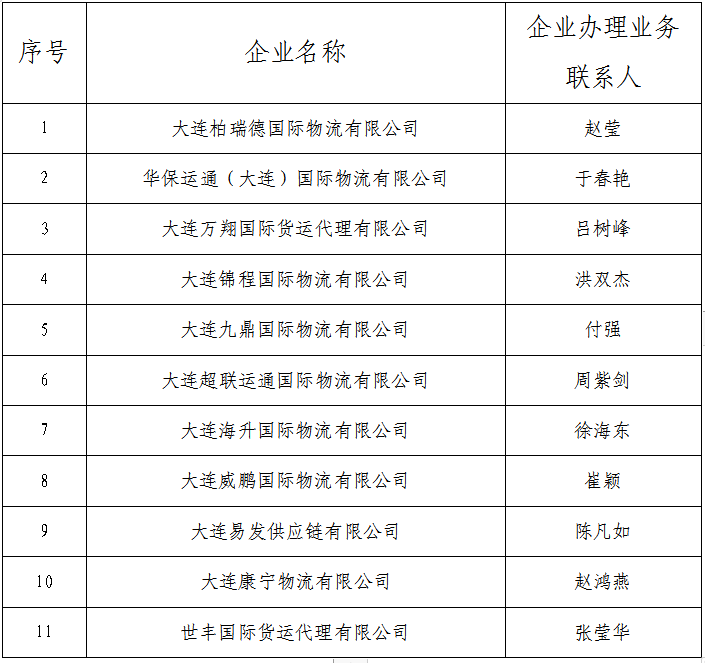 | 序号 | 企业名称 | 企业办理业务联系人 |
|---|---|---|
| 1 | 大连柏瑞德国际物流有限公司 | 赵莹 |
| 2 | 华保运通（大连）国际物流有限公司 | 于春艳 |
| 3 | 大连万翔国际货运代理有限公司 | 吕树峰 |
| 4 | 大连锦程国际物流有限公司 | 洪双杰 |
| 5 | 大连九鼎国际物流有限公司 | 付强 |
| 6 | 大连超联运通国际物流有限公司 | 周紫剑 |
| 7 | 大连海升国际物流有限公司 | 徐海东 |
| 8 | 大连威鹏国际物流有限公司 | 崔颖 |
| 9 | 大连易发供应链有限公司 | 陈凡如 |
| 10 | 大连康宁物流有限公司 | 赵鸿燕 |
| 11 | 世丰国际货运代理有限公司 | 张莹华 |